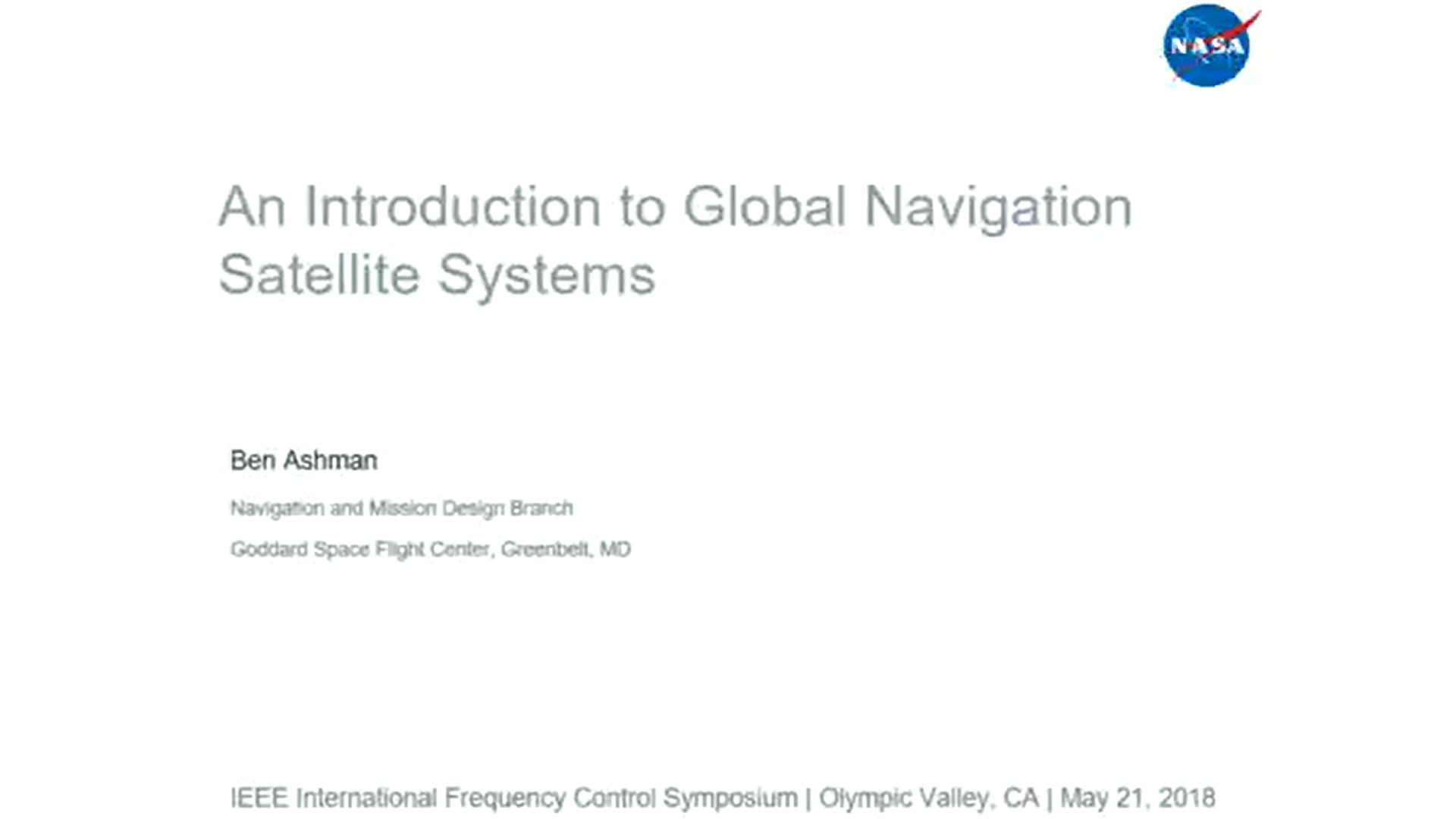 NASA

An Introduction to Global Navigation Satellite Systems

Ben Ashman

Navigation and Mission Design Branch

Goddard Space Flight Center, Greenbelt, MD

IEEE International Frequency Control Symposium | Olympic Valley, CA | May 21, 2018